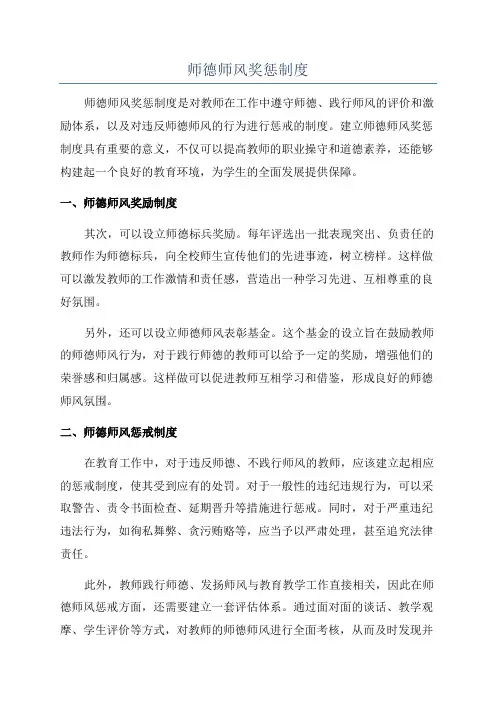 师德师风奖惩制度

师德师风奖惩制度是对教师在工作中遵守师德、践行师风的评价和激励体系，以及对违反师德师风的行为进行惩戒的制度。建立师德师风奖惩制度具有重要的意义，不仅可以提高教师的职业操守和道德素养，还能够构建起一个良好的教育环境，为学生的全面发展提供保障。

一、师德师风奖励制度

其次，可以设立师德标兵奖励。每年评选出一批表现突出、负责任的教师作为师德标兵，向全校师生宣传他们的先进事迹，树立榜样。这样做可以激发教师的工作激情和责任感，营造出一种学习先进、互相尊重的良好氛围。

另外，还可以设立师德师风表彰基金。这个基金的设立旨在鼓励教师的师德师风行为，对于践行师德的教师可以给予一定的奖励，增强他们的荣誉感和归属感。这样做可以促进教师互相学习和借鉴，形成良好的师德师风氛围。

二、师德师风惩戒制度

在教育工作中，对于违反师德、不践行师风的教师，应该建立起相应的惩戒制度，使其受到应有的处罚。对于一般性的违纪违规行为，可以采取警告、责令书面检查、延期晋升等措施进行惩戒。同时，对于严重违纪违法行为，如徇私舞弊、贪污贿赂等，应当予以严肃处理，甚至追究法律责任。

此外，教师践行师德、发扬师风与教育教学工作直接相关，因此在师德师风惩戒方面，还需要建立一套评估体系。通过面对面的谈话、教学观摩、学生评价等方式，对教师的师德师风进行全面考核，从而及时发现并